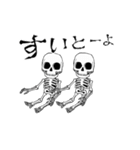 すいとーよ